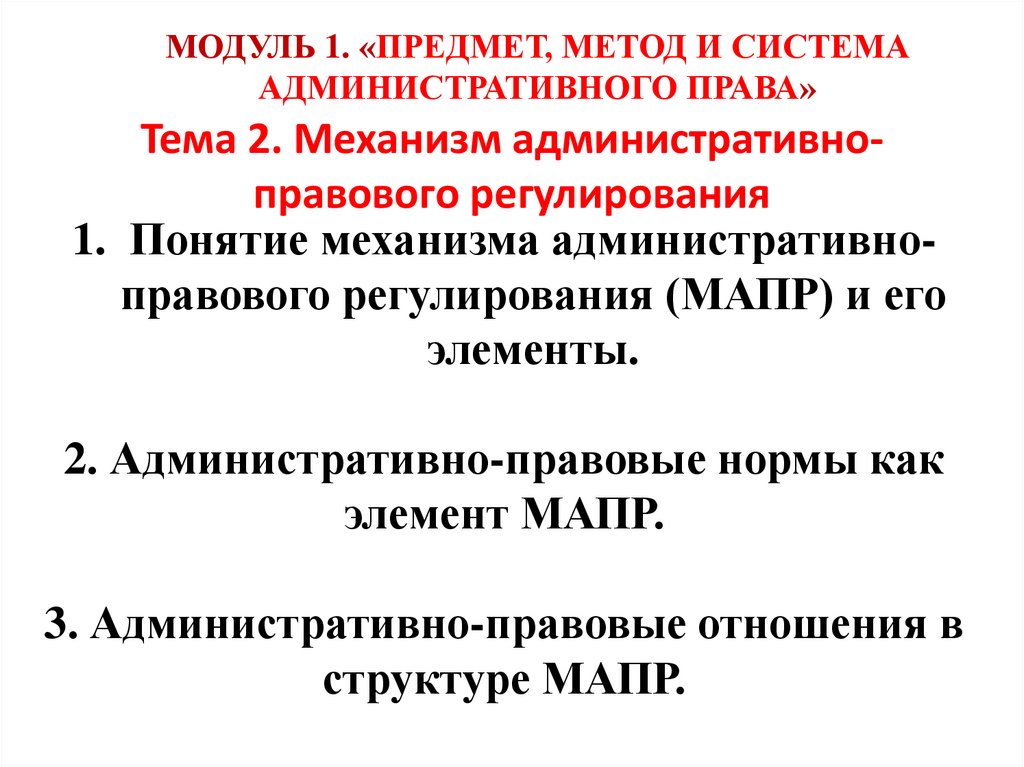 МОДУЛЬ 1. «ПРЕДМЕТ, МЕТОД И СИСТЕМА АДМИНИСТРАТИВНОГО ПРАВА»

Тема 2. Механизм административно-правового регулирования

1. Понятие механизма административно-правового регулирования (МАПР) и его элементы.

2. Административно-правовые нормы как элемент МАПР.

3. Административно-правовые отношения в структуре МАПР.